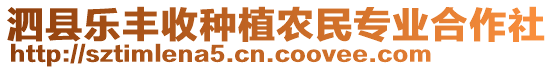 泗县乐丰收种植农民专业合作社
http://sztimlena5.cn.coovee.com